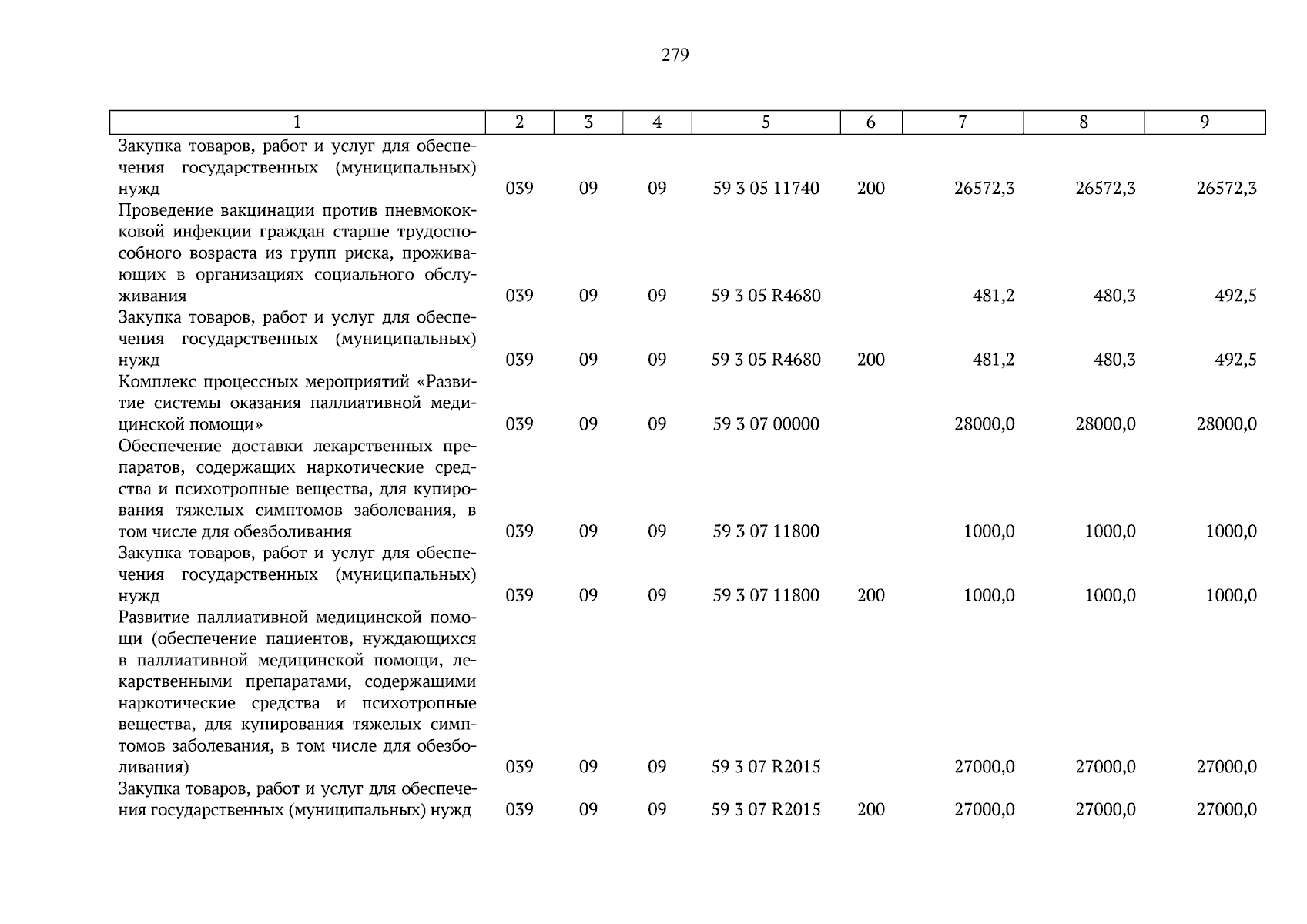 279

| 1 | 2 | 3 | 4 | 5 | 6 | 7 | 8 | 9 |
|---|---|---|---|---|---|---|---|---|
| Закупка товаров, работ и услуг для обеспечения государственных (муниципальных) нужд | 039 | 09 | 09 | 59 3 05 11740 | 200 | 26572,3 | 26572,3 | 26572,3 |
| Проведение вакцинации против пневмококковой инфекции граждан старше трудоспособного возраста из групп риска, проживающих в организациях социального обслуживания | 039 | 09 | 09 | 59 3 05 R4680 | | 481,2 | 480,3 | 492,5 |
| Закупка товаров, работ и услуг для обеспечения государственных (муниципальных) нужд | 039 | 09 | 09 | 59 3 05 R4680 | 200 | 481,2 | 480,3 | 492,5 |
| Комплекс процессных мероприятий «Развитие системы оказания паллиативной медицинской помощи» | 039 | 09 | 09 | 59 3 07 00000 | | 28000,0 | 28000,0 | 28000,0 |
| Обеспечение доставки лекарственных препаратов, содержащих наркотические средства и психотропные вещества, для купирования тяжелых симптомов заболевания, в том числе для обезболивания | 039 | 09 | 09 | 59 3 07 11800 | | 1000,0 | 1000,0 | 1000,0 |
| Закупка товаров, работ и услуг для обеспечения государственных (муниципальных) нужд | 039 | 09 | 09 | 59 3 07 11800 | 200 | 1000,0 | 1000,0 | 1000,0 |
| Развитие паллиативной медицинской помощи (обеспечение пациентов, нуждающихся в паллиативной медицинской помощи, лекарственными препаратами, содержащими наркотические средства и психотропные вещества, для купирования тяжелых симптомов заболевания, в том числе для обезболивания) | 039 | 09 | 09 | 59 3 07 R2015 | | 27000,0 | 27000,0 | 27000,0 |
| Закупка товаров, работ и услуг для обеспечения государственных (муниципальных) нужд | 039 | 09 | 09 | 59 3 07 R2015 | 200 | 27000,0 | 27000,0 | 27000,0 |